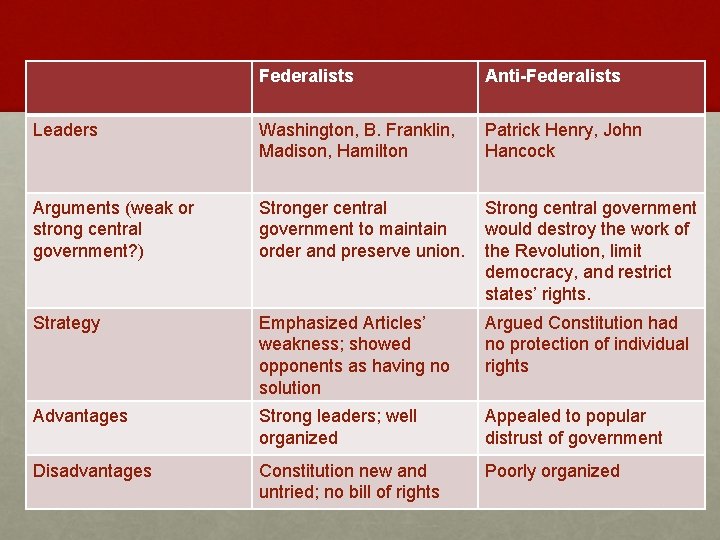 | | Federalists | Anti-Federalists |
|---|---|---|
| Leaders | Washington, B. Franklin, Madison, Hamilton | Patrick Henry, John Hancock |
| Arguments (weak or strong central government?) | Stronger central government to maintain order and preserve union. | Strong central government would destroy the work of the Revolution, limit democracy, and restrict states' rights. |
| Strategy | Emphasized Articles' weakness; showed opponents as having no solution | Argued Constitution had no protection of individual rights |
| Advantages | Strong leaders; well organized | Appealed to popular distrust of government |
| Disadvantages | Constitution new and untried; no bill of rights | Poorly organized |